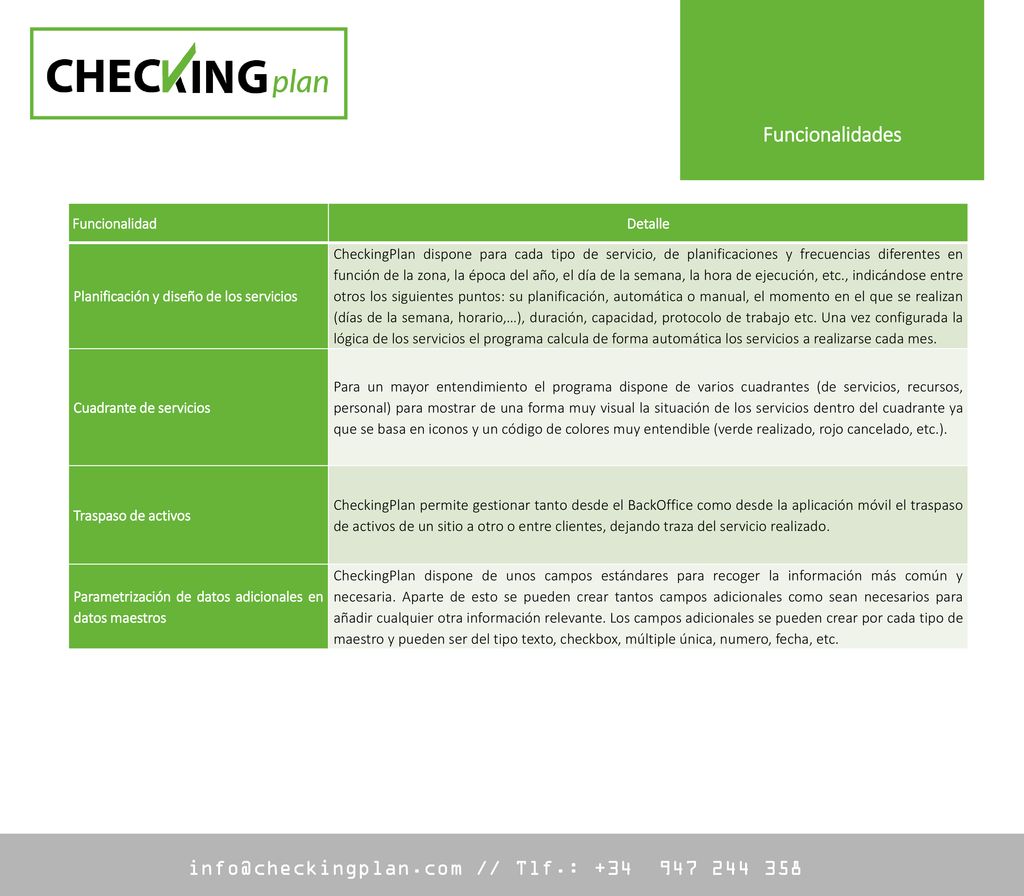 CHECKINGplan

Funcionalidades

| Funcionalidad | Detalle |
|---|---|
| Planificación y diseño de los servicios | CheckingPlan dispone para cada tipo de servicio, de planificaciones y frecuencias diferentes en función de la zona, la época del año, el día de la semana, la hora de ejecución, etc., indicándose entre otros los siguientes puntos: su planificación, automática o manual, el momento en el que se realizan (días de la semana, horario,…), duración, capacidad, protocolo de trabajo etc. Una vez configurada la lógica de los servicios el programa calcula de forma automática los servicios a realizarse cada mes. |
| Cuadrante de servicios | Para un mayor entendimiento el programa dispone de varios cuadrantes (de servicios, recursos, personal) para mostrar de una forma muy visual la situación de los servicios dentro del cuadrante ya que se basa en iconos y un código de colores muy entendible (verde realizado, rojo cancelado, etc.). |
| Traspaso de activos | CheckingPlan permite gestionar tanto desde el BackOffice como desde la aplicación móvil el traspaso de activos de un sitio a otro o entre clientes, dejando traza del servicio realizado. |
| Parametrización de datos adicionales en datos maestros | CheckingPlan dispone de unos campos estándares para recoger la información más común y necesaria. Aparte de esto se pueden crear tantos campos adicionales como sean necesarios para añadir cualquier otra información relevante. Los campos adicionales se pueden crear por cada tipo de maestro y pueden ser del tipo texto, checkbox, múltiple única, numero, fecha, etc. |

info@checkingplan.com // Tlf.: +34 947 244 358